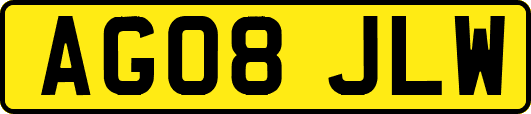 AG08 JLW